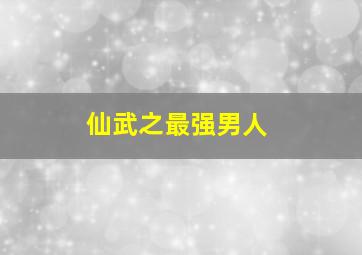 仙武之最强男人